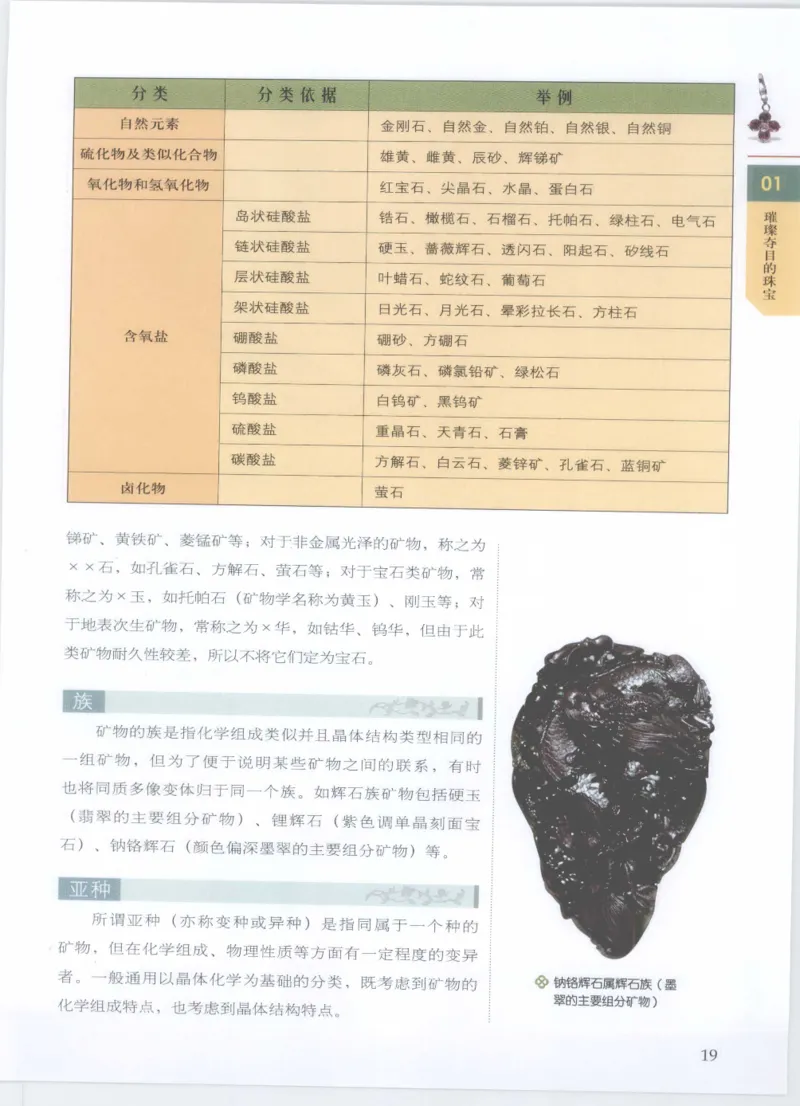 | 分类 | 分类依据 | 举例 |
|---|---|---|
| 自然元素 | | 金刚石、自然金、自然铂、自然银、自然铜 |
| 硫化物及类似化合物 | | 雄黄、雌黄、辰砂、辉锑矿 |
| 氧化物和氢氧化物 | | 红宝石、尖晶石、水晶、蛋白石 |
| 含氧盐 | 岛状硅酸盐 | 锆石、橄榄石、石榴石、托帕石、绿柱石、电气石 |
| | 链状硅酸盐 | 硬玉、蔷薇辉石、透闪石、阳起石、矽线石 |
| | 层状硅酸盐 | 叶蜡石、蛇纹石、葡萄石 |
| | 架状硅酸盐 | 日光石、月光石、晕彩拉长石、方柱石 |
| | 硼酸盐 | 硼砂、方硼石 |
| | 磷酸盐 | 磷灰石、磷氯铅矿、绿松石 |
| | 钨酸盐 | 白钨矿、黑钨矿 |
| | 硫酸盐 | 重晶石、天青石、石膏 |
| | 碳酸盐 | 方解石、白云石、菱锌矿、孔雀石、蓝铜矿 |
| 卤化物 | | 萤石 |

01
璀璨夺目的珠宝

锑矿、黄铁矿、菱锰矿等；对于非金属光泽的矿物，称之为××石，如孔雀石、方解石、萤石等；对于宝石类矿物，常称之为×玉，如托帕石（矿物学名称为黄玉）、刚玉等；对于地表次生矿物，常称之为×华，如钴华、钨华，但由于此类矿物耐久性较差，所以不将它们定为宝石。

族

矿物的族是指化学组成类似并且晶体结构类型相同的一组矿物，但为了便于说明某些矿物之间的联系，有时也将同质多像变体归于同一个族。如辉石族矿物包括硬玉（翡翠的主要组分矿物）、锂辉石（紫色调单晶刻面宝石）、钠铬辉石（颜色偏深墨翠的主要组分矿物）等。

亚种

所谓亚种（亦称变种或异种）是指同属于一个种的矿物，但在化学组成、物理性质等方面有一定程度的变异者。一般通用以晶体化学为基础的分类，既考虑到矿物的化学组成特点，也考虑到晶体结构特点。

钠铬辉石属辉石族（墨翠的主要组分矿物）

19